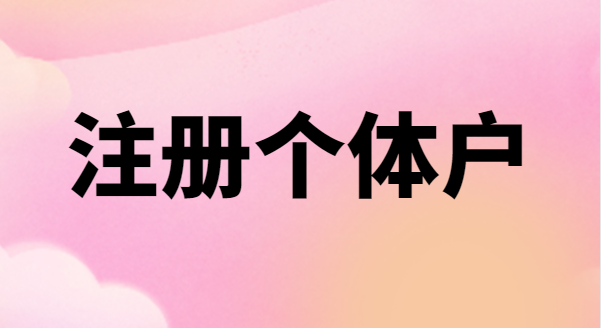 注册个体户